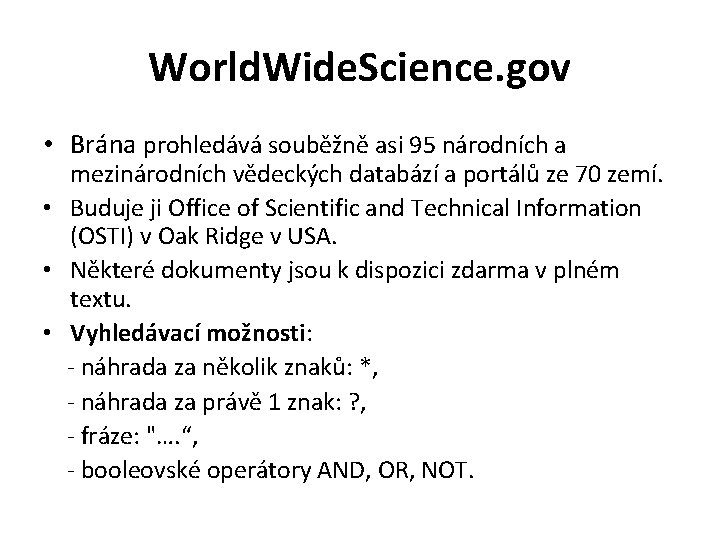 WorldWideScience.gov

• Brána prohledává souběžně asi 95 národních a mezinárodních vědeckých databází a portálů ze 70 zemí.
• Buduje ji Office of Scientific and Technical Information (OSTI) v Oak Ridge v USA.
• Některé dokumenty jsou k dispozici zdarma v plném textu.
• Vyhledávací možnosti:
- náhrada za několik znaků: *,
- náhrada za právě 1 znak: ?,
- fráze: "….“,
- booleovské operátory AND, OR, NOT.